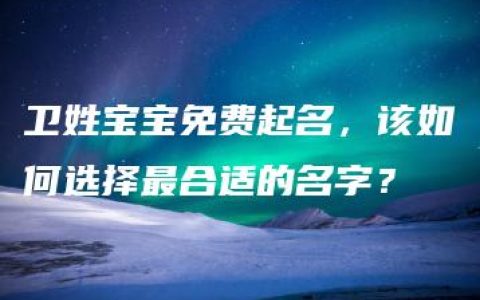 卫姓宝宝免费起名，该如何选择最合适的名字？